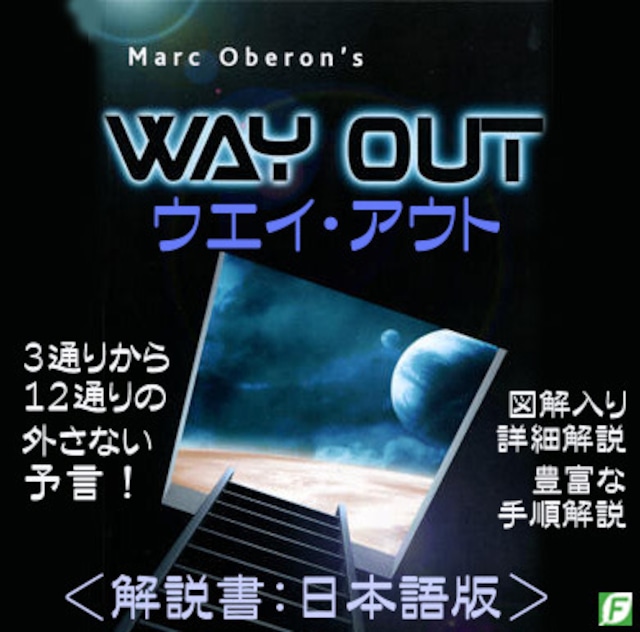 Marc Oberon's

WAY OUT

ウエイ・アウト

3通りから
12通りの
外さない
予言！

図解入り
詳細解説
豊富な
手順解説

＜解説書：日本語版＞

F